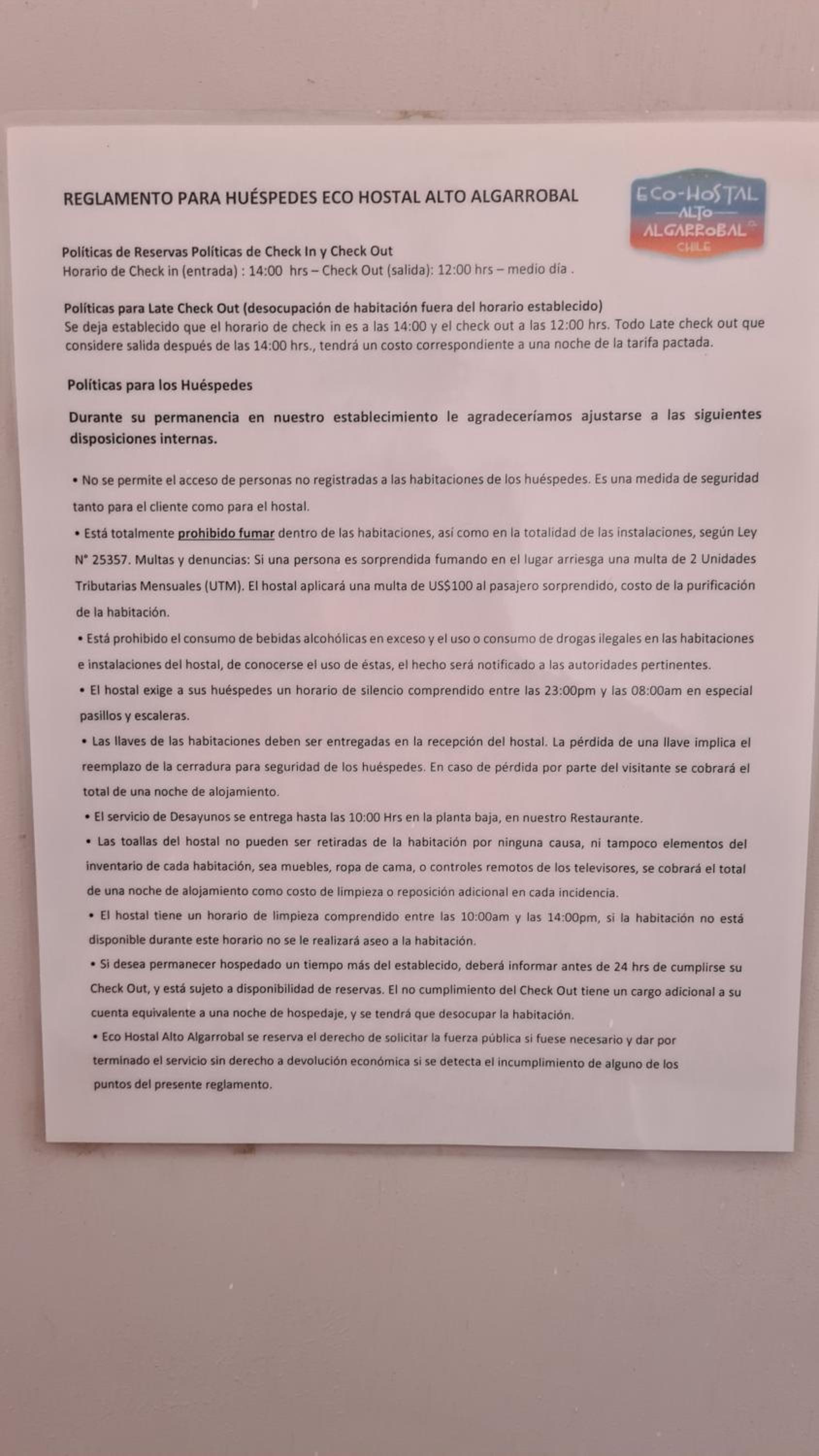 REGLAMENTO PARA HUÉSPEDES ECO HOSTAL ALTO ALGARROBAL

ECO-HOSTAL
ALTO
ALGARROBAL
CHILE

Políticas de Reservas Políticas de Check In y Check Out
Horario de Check in (entrada) : 14:00 hrs – Check Out (salida): 12:00 hrs – medio día .

Políticas para Late Check Out (desocupación de habitación fuera del horario establecido)
Se deja establecido que el horario de check in es a las 14:00 y el check out a las 12:00 hrs. Todo Late check out que considere salida después de las 14:00 hrs., tendrá un costo correspondiente a una noche de la tarifa pactada.

Políticas para los Huéspedes

Durante su permanencia en nuestro establecimiento le agradeceríamos ajustarse a las siguientes disposiciones internas.

• No se permite el acceso de personas no registradas a las habitaciones de los huéspedes. Es una medida de seguridad tanto para el cliente como para el hostal.

• Está totalmente prohibido fumar dentro de las habitaciones, así como en la totalidad de las instalaciones, según Ley N° 25357. Multas y denuncias: Si una persona es sorprendida fumando en el lugar arriesga una multa de 2 Unidades Tributarias Mensuales (UTM). El hostal aplicará una multa de US$100 al pasajero sorprendido, costo de la purificación de la habitación.

• Está prohibido el consumo de bebidas alcohólicas en exceso y el uso o consumo de drogas ilegales en las habitaciones e instalaciones del hostal, de conocerse el uso de éstas, el hecho será notificado a las autoridades pertinentes.

• El hostal exige a sus huéspedes un horario de silencio comprendido entre las 23:00pm y las 08:00am en especial pasillos y escaleras.

• Las llaves de las habitaciones deben ser entregadas en la recepción del hostal. La pérdida de una llave implica el reemplazo de la cerradura para seguridad de los huéspedes. En caso de pérdida por parte del visitante se cobrará el total de una noche de alojamiento.

• El servicio de Desayunos se entrega hasta las 10:00 Hrs en la planta baja, en nuestro Restaurante.

• Las toallas del hostal no pueden ser retiradas de la habitación por ninguna causa, ni tampoco elementos del inventario de cada habitación, sea muebles, ropa de cama, o controles remotos de los televisores, se cobrará el total de una noche de alojamiento como costo de limpieza o reposición adicional en cada incidencia.

• El hostal tiene un horario de limpieza comprendido entre las 10:00am y las 14:00pm, si la habitación no está disponible durante este horario no se le realizará aseo a la habitación.

• Si desea permanecer hospedado un tiempo más del establecido, deberá informar antes de 24 hrs de cumplirse su Check Out, y está sujeto a disponibilidad de reservas. El no cumplimiento del Check Out tiene un cargo adicional a su cuenta equivalente a una noche de hospedaje, y se tendrá que desocupar la habitación.

• Eco Hostal Alto Algarrobal se reserva el derecho de solicitar la fuerza pública si fuese necesario y dar por terminado el servicio sin derecho a devolución económica si se detecta el incumplimiento de alguno de los puntos del presente reglamento.